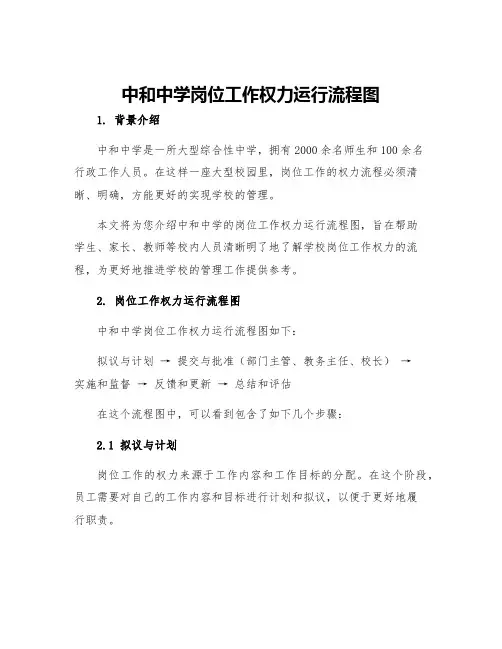 中和中学岗位工作权力运行流程图

1. 背景介绍

中和中学是一所大型综合性中学，拥有2000余名师生和100余名行政工作人员。在这样一座大型校园里，岗位工作的权力流程必须清晰、明确，方能更好的实现学校的管理。

本文将为您介绍中和中学的岗位工作权力运行流程图，旨在帮助学生、家长、教师等校内人员清晰明了地了解学校岗位工作权力的流程，为更好地推进学校的管理工作提供参考。

2. 岗位工作权力运行流程图

中和中学岗位工作权力运行流程图如下：

拟议与计划 → 提交与批准（部门主管、教务主任、校长） → 实施和监督 → 反馈和更新 → 总结和评估

在这个流程图中，可以看到包含了如下几个步骤：

2.1 拟议与计划

岗位工作的权力来源于工作内容和工作目标的分配。在这个阶段，员工需要对自己的工作内容和目标进行计划和拟议，以便于更好地履行职责。